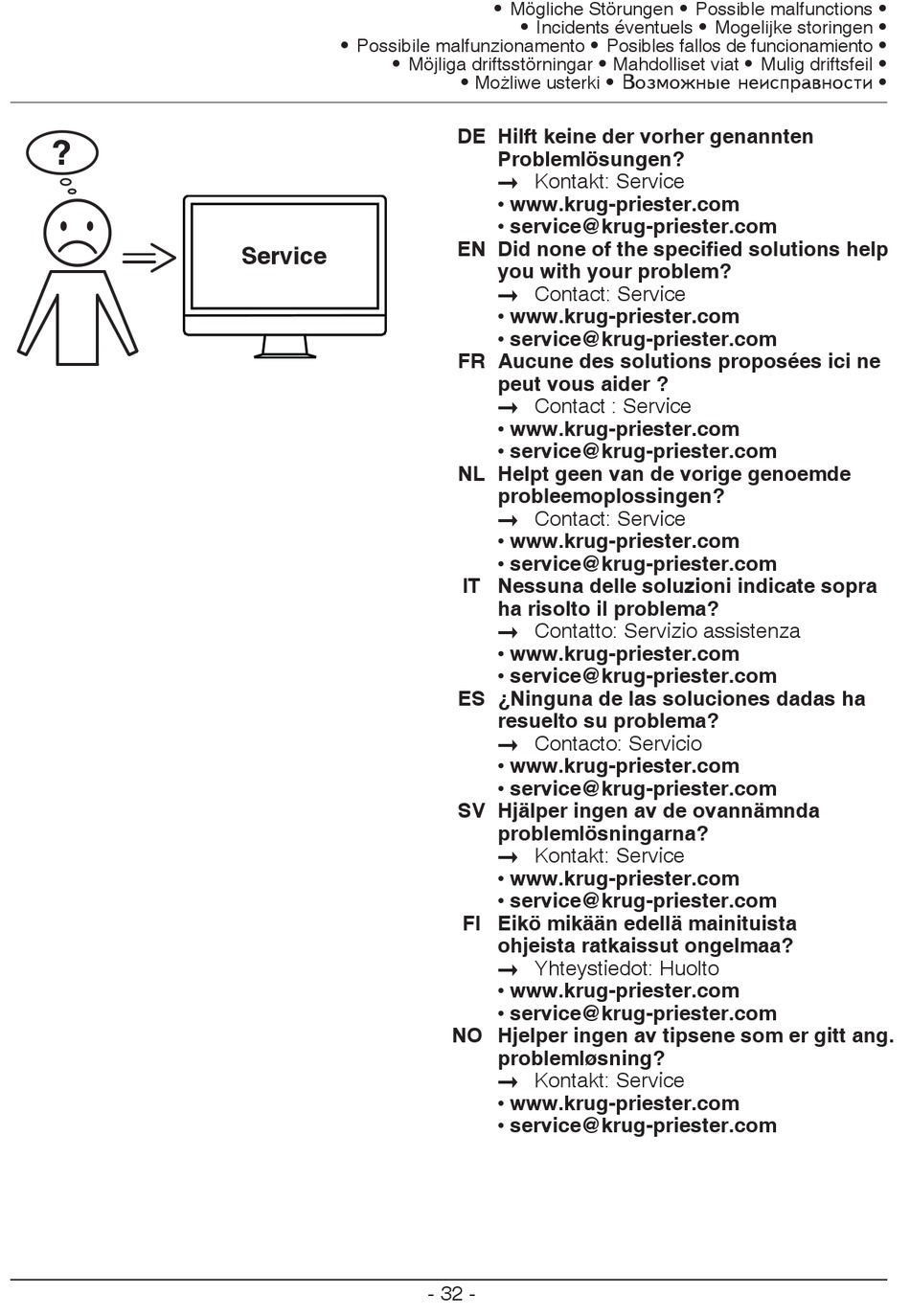 • Mögliche Störungen • Possible malfunctions •
• Incidents éventuels • Mogelijke storingen •
• Possibile malfunzionamento • Posibles fallos de funcionamiento •
• Möjliga driftsstörningar • Mahdolliset viat • Mulig driftsfeil •
• Możliwe usterki • Возможные неисправности •

?

Service

DE Hilft keine der vorher genannten Problemlösungen?
→ Kontakt: Service
• www.krug-priester.com
• service@krug-priester.com

EN Did none of the specified solutions help you with your problem?
→ Contact: Service
• www.krug-priester.com
• service@krug-priester.com

FR Aucune des solutions proposées ici ne peut vous aider ?
→ Contact : Service
• www.krug-priester.com
• service@krug-priester.com

NL Helpt geen van de vorige genoemde probleemoplossingen?
→ Contact: Service
• www.krug-priester.com
• service@krug-priester.com

IT Nessuna delle soluzioni indicate sopra ha risolto il problema?
→ Contatto: Servizio assistenza
• www.krug-priester.com
• service@krug-priester.com

ES ¿Ninguna de las soluciones dadas ha resuelto su problema?
→ Contacto: Servicio
• www.krug-priester.com
• service@krug-priester.com

SV Hjälper ingen av de ovannämnda problemlösningarna?
→ Kontakt: Service
• www.krug-priester.com
• service@krug-priester.com

FI Eikö mikään edellä mainituista ohjeista ratkaissut ongelmaa?
→ Yhteystiedot: Huolto
• www.krug-priester.com
• service@krug-priester.com

NO Hjelper ingen av tipsene som er gitt ang. problemløsning?
→ Kontakt: Service
• www.krug-priester.com
• service@krug-priester.com

- 32 -